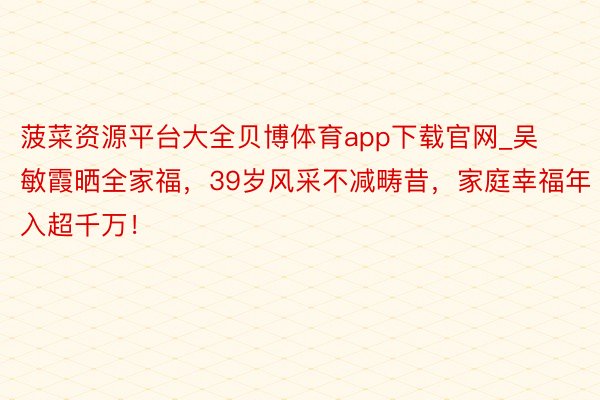 菠菜资源平台大全贝博体育app下载官网_吴敏霞晒全家福，39岁风采不减畴昔，家庭幸福年入超千万！